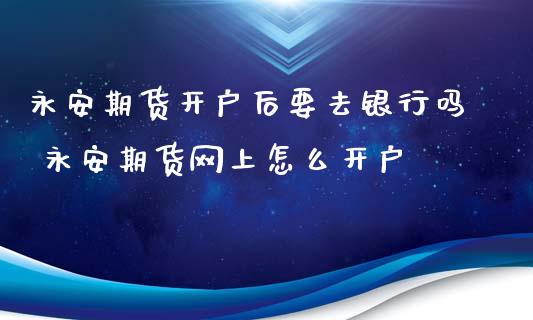 永安期货开户后要去银行吗
永安期货网上怎么开户